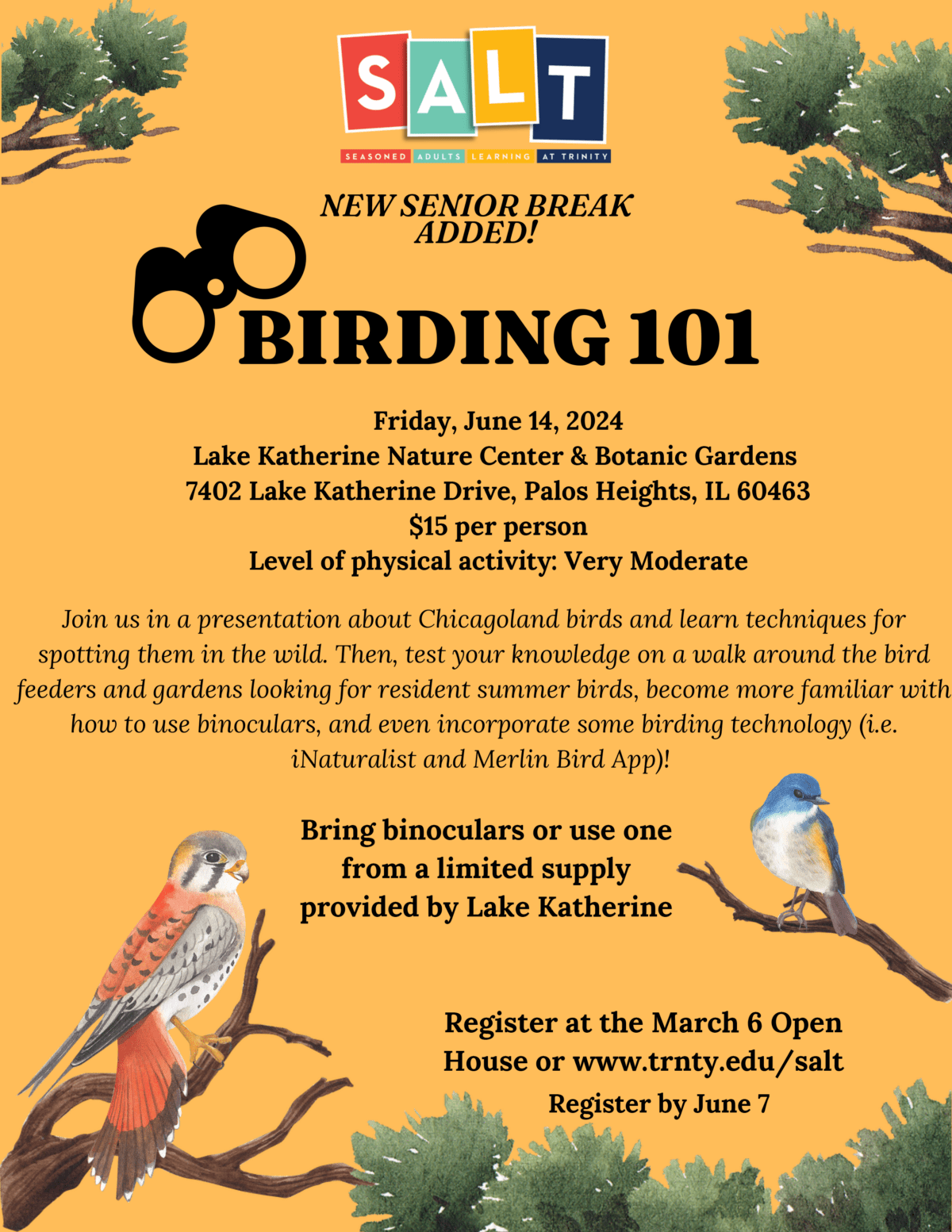 SALT

SEASONED ADULTS LEARNING AT TRINITY

NEW SENIOR BREAK ADDED!

BIRDING 101

Friday, June 14, 2024
Lake Katherine Nature Center & Botanic Gardens
7402 Lake Katherine Drive, Palos Heights, IL 60463
$15 per person
Level of physical activity: Very Moderate

Join us in a presentation about Chicagoland birds and learn techniques for spotting them in the wild. Then, test your knowledge on a walk around the bird feeders and gardens looking for resident summer birds, become more familiar with how to use binoculars, and even incorporate some birding technology (i.e. iNaturalist and Merlin Bird App)!

Bring binoculars or use one from a limited supply provided by Lake Katherine

Register at the March 6 Open House or www.trnty.edu/salt
Register by June 7